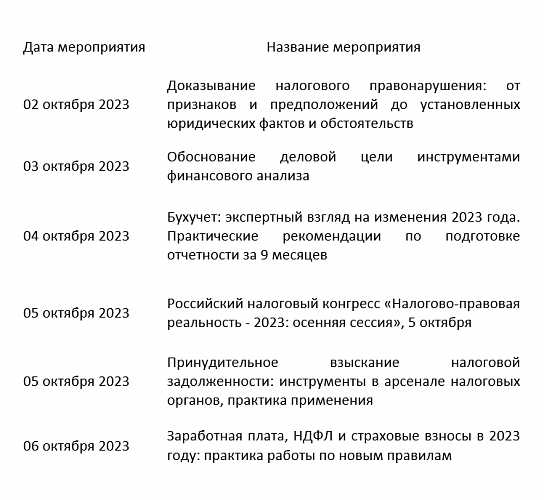 | Дата мероприятия | Название мероприятия |
|---|---|
| 02 октября 2023 | Доказывание налогового правонарушения: от признаков и предположений до установленных юридических фактов и обстоятельств |
| 03 октября 2023 | Обоснование деловой цели инструментами финансового анализа |
| 04 октября 2023 | Бухучет: экспертный взгляд на изменения 2023 года. Практические рекомендации по подготовке отчетности за 9 месяцев |
| 05 октября 2023 | Российский налоговый конгресс «Налогово-правовая реальность - 2023: осенняя сессия», 5 октября |
| 05 октября 2023 | Принудительное взыскание налоговой задолженности: инструменты в арсенале налоговых органов, практика применения |
| 06 октября 2023 | Заработная плата, НДФЛ и страховые взносы в 2023 году: практика работы по новым правилам |